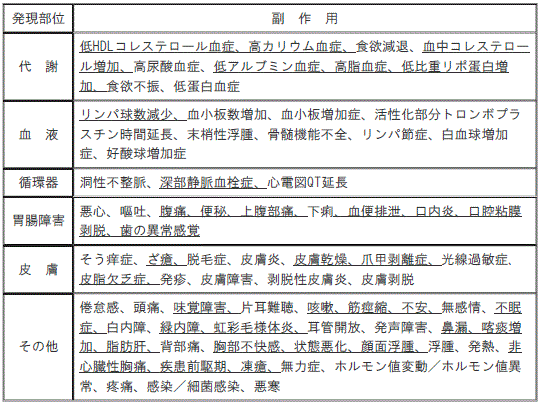 | 発現部位 | 副　作　用 |
|---|---|
| 代　謝 | 低HDLコレステロール血症、高カリウム血症、食欲減退、血中コレステロール増加、高尿酸血症、低アルブミン血症、高脂血症、低比重リポ蛋白増加、食欲不振、低蛋白血症 |
| 血　液 | リンパ球数減少、血小板数増加、血小板増加症、活性化部分トロンボプラスチン時間延長、末梢性浮腫、骨髄機能不全、リンパ節症、白血球増加症、好酸球増加症 |
| 循環器 | 洞性不整脈、深部静脈血栓症、心電図QT延長 |
| 胃腸障害 | 悪心、嘔吐、腹痛、便秘、上腹部痛、下痢、血便排泄、口内炎、口腔粘膜剥脱、歯の異常感覚 |
| 皮　膚 | そう痒症、ざ瘡、脱毛症、皮膚炎、皮膚乾燥、爪甲剥離症、光線過敏症、皮脂欠乏症、発疹、皮膚障害、剥脱性皮膚炎、皮膚剥脱 |
| その他 | 倦怠感、頭痛、味覚障害、片耳難聴、咳嗽、筋痙縮、不安、無感情、不眠症、白内障、緑内障、虹彩毛様体炎、耳管開放、発声障害、鼻漏、喀痰増加、脂肪肝、背部痛、胸部不快感、状態悪化、顔面浮腫、浮腫、発熱、非心臓性胸痛、疾患前駆期、凍瘡、無力症、ホルモン値変動／ホルモン値異常、疼痛、感染／細菌感染、悪寒 |